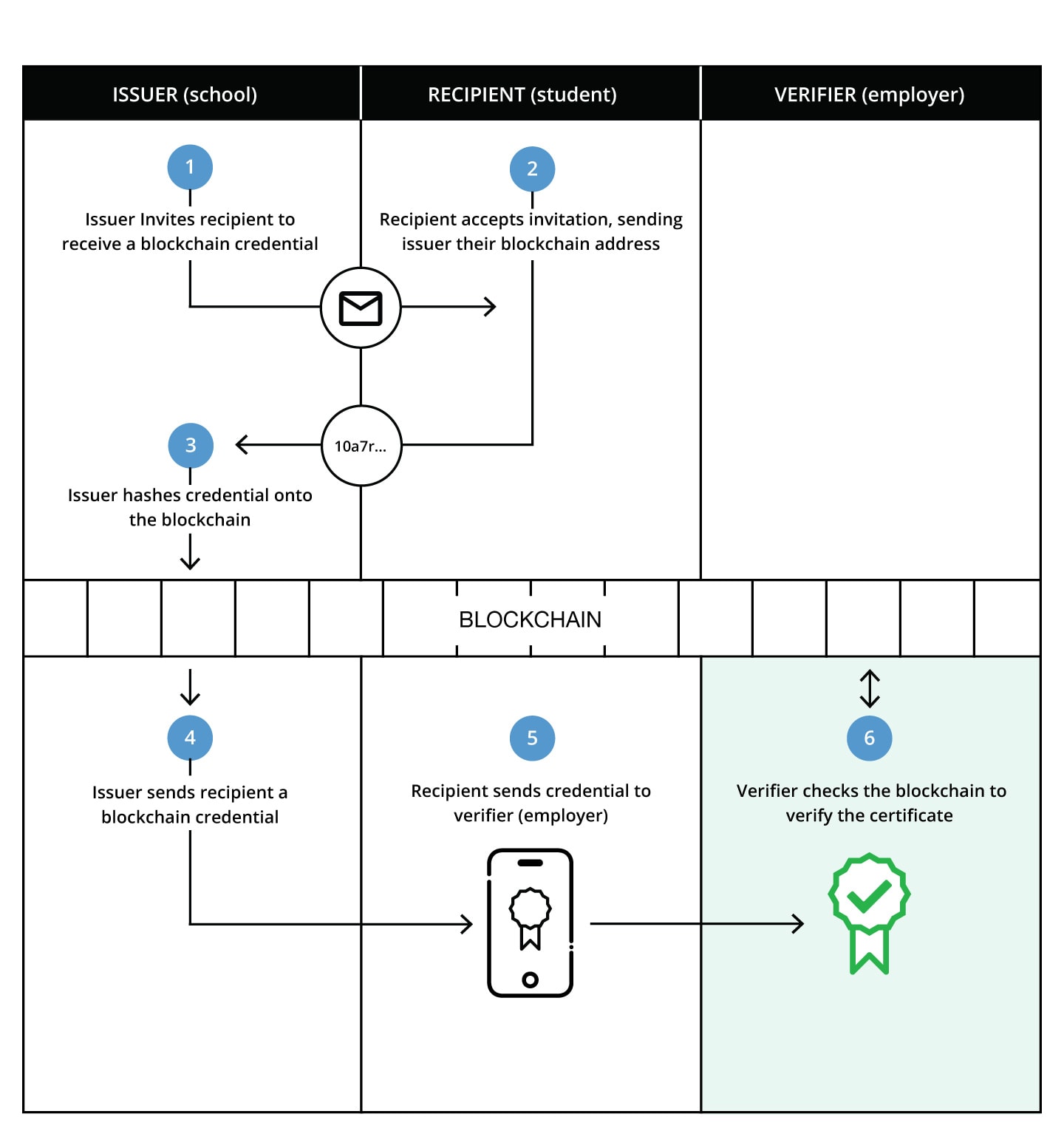 ISSUER (school)

RECIPIENT (student)

VERIFIER (employer)

1

Issuer Invites recipient to receive a blockchain credential

2

Recipient accepts invitation, sending issuer their blockchain address

10a7r...

3

Issuer hashes credential onto the blockchain

BLOCKCHAIN

4

Issuer sends recipient a blockchain credential

5

Recipient sends credential to verifier (employer)

6

Verifier checks the blockchain to verify the certificate